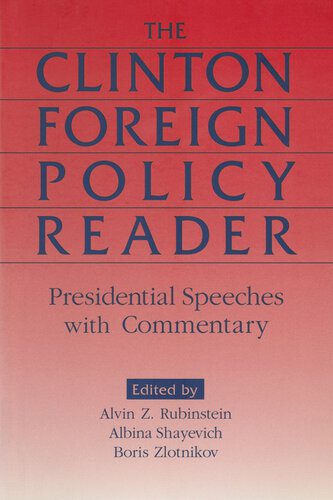 THE
CLINTON
FOREIGN
POLICY
READER

Presidential Speeches with Commentary

Edited by
Alvin Z. Rubinstein
Albina Shayevich
Boris Zlotnikov